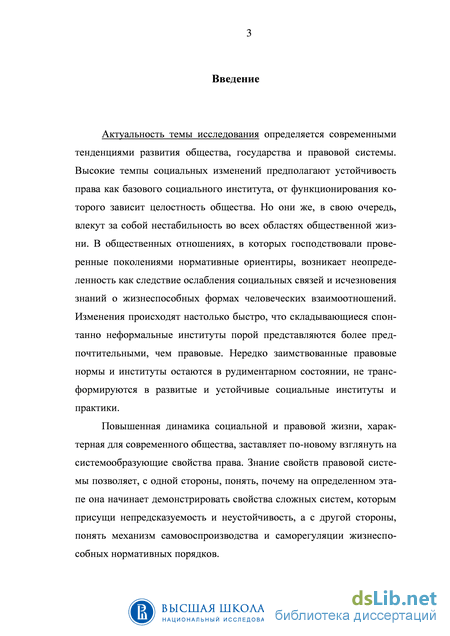 3

Введение

Актуальность темы исследования определяется современными тенденциями развития общества, государства и правовой системы. Высокие темпы социальных изменений предполагают устойчивость права как базового социального института, от функционирования которого зависит целостность общества. Но они же, в свою очередь, влекут за собой нестабильность во всех областях общественной жизни. В общественных отношениях, в которых господствовали проверенные поколениями нормативные ориентиры, возникает неопределенность как следствие ослабления социальных связей и исчезновения знаний о жизнеспособных формах человеческих взаимоотношений. Изменения происходят настолько быстро, что складывающиеся спонтанно неформальные институты порой представляются более предпочтительными, чем правовые. Нередко заимствованные правовые нормы и институты остаются в рудиментарном состоянии, не трансформируются в развитые и устойчивые социальные институты и практики.

Повышенная динамика социальной и правовой жизни, характерная для современного общества, заставляет по-новому взглянуть на системообразующие свойства права. Знание свойств правовой системы позволяет, с одной стороны, понять, почему на определенном этапе она начинает демонстрировать свойства сложных систем, которым присущи непредсказуемость и неустойчивость, а с другой стороны, понять механизм самовоспроизводства и саморегуляции жизнеспособных нормативных порядков.

ВЫСШАЯ ШКОЛА
НАЦИОНАЛЬНЫЙ ИССЛЕДОВА

dsLib.net
библиотека диссертаций